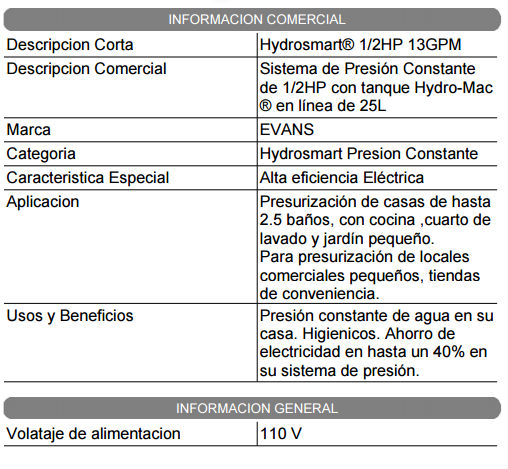 INFORMACION COMERCIAL

| | |
|---|---|
| Descripcion Corta | Hydrosmart® 1/2HP 13GPM |
| Descripcion Comercial | Sistema de Presión Constante de 1/2HP con tanque Hydro-Mac ® en línea de 25L |
| Marca | EVANS |
| Categoria | Hydrosmart Presion Constante |
| Caracteristica Especial | Alta eficiencia Eléctrica |
| Aplicacion | Presurización de casas de hasta 2.5 baños, con cocina ,cuarto de lavado y jardín pequeño. Para presurización de locales comerciales pequeños, tiendas de conveniencia. |
| Usos y Beneficios | Presión constante de agua en su casa. Higienicos. Ahorro de electricidad en hasta un 40% en su sistema de presión. |

INFORMACION GENERAL

| | |
|---|---|
| Volataje de alimentacion | 110 V |